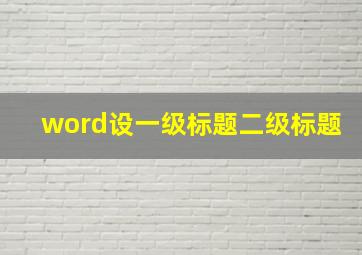 word设一级标题二级标题